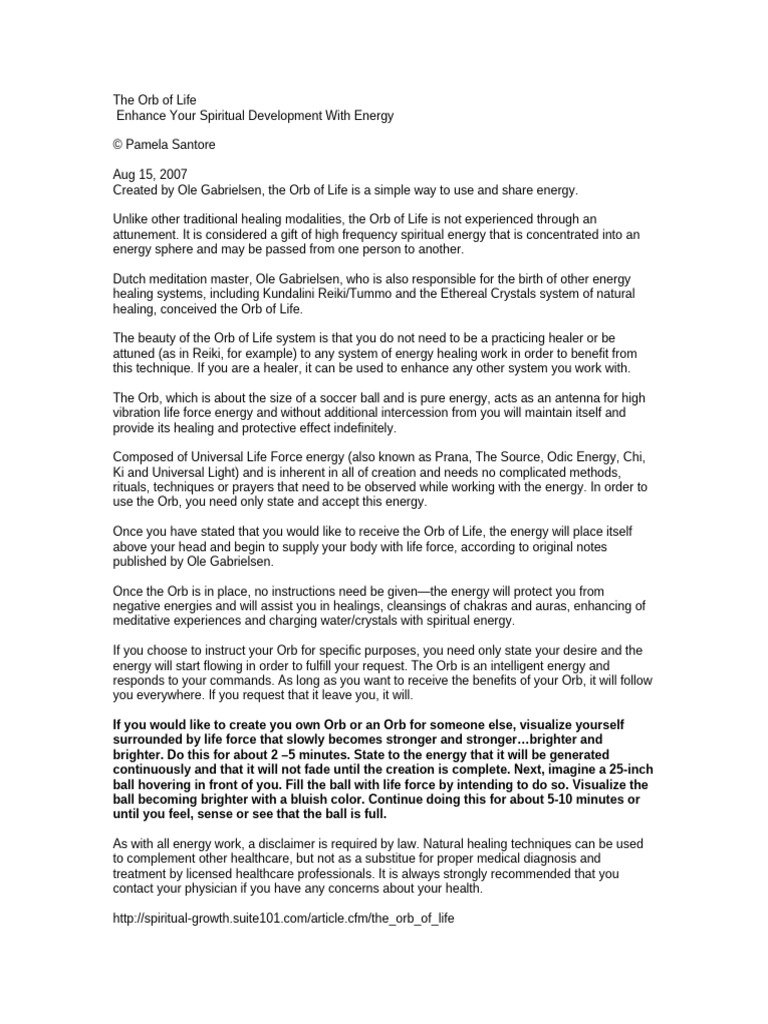 The Orb of Life
Enhance Your Spiritual Development With Energy

© Pamela Santore

Aug 15, 2007
Created by Ole Gabrielsen, the Orb of Life is a simple way to use and share energy.

Unlike other traditional healing modalities, the Orb of Life is not experienced through an attunement. It is considered a gift of high frequency spiritual energy that is concentrated into an energy sphere and may be passed from one person to another.

Dutch meditation master, Ole Gabrielsen, who is also responsible for the birth of other energy healing systems, including Kundalini Reiki/Tummo and the Ethereal Crystals system of natural healing, conceived the Orb of Life.

The beauty of the Orb of Life system is that you do not need to be a practicing healer or be attuned (as in Reiki, for example) to any system of energy healing work in order to benefit from this technique. If you are a healer, it can be used to enhance any other system you work with.

The Orb, which is about the size of a soccer ball and is pure energy, acts as an antenna for high vibration life force energy and without additional intercession from you will maintain itself and provide its healing and protective effect indefinitely.

Composed of Universal Life Force energy (also known as Prana, The Source, Odic Energy, Chi, Ki and Universal Light) and is inherent in all of creation and needs no complicated methods, rituals, techniques or prayers that need to be observed while working with the energy. In order to use the Orb, you need only state and accept this energy.

Once you have stated that you would like to receive the Orb of Life, the energy will place itself above your head and begin to supply your body with life force, according to original notes published by Ole Gabrielsen.

Once the Orb is in place, no instructions need be given—the energy will protect you from negative energies and will assist you in healings, cleansings of chakras and auras, enhancing of meditative experiences and charging water/crystals with spiritual energy.

If you choose to instruct your Orb for specific purposes, you need only state your desire and the energy will start flowing in order to fulfill your request. The Orb is an intelligent energy and responds to your commands. As long as you want to receive the benefits of your Orb, it will follow you everywhere. If you request that it leave you, it will.

If you would like to create you own Orb or an Orb for someone else, visualize yourself surrounded by life force that slowly becomes stronger and stronger…brighter and brighter. Do this for about 2 –5 minutes. State to the energy that it will be generated continuously and that it will not fade until the creation is complete. Next, imagine a 25-inch ball hovering in front of you. Fill the ball with life force by intending to do so. Visualize the ball becoming brighter with a bluish color. Continue doing this for about 5-10 minutes or until you feel, sense or see that the ball is full.

As with all energy work, a disclaimer is required by law. Natural healing techniques can be used to complement other healthcare, but not as a substitue for proper medical diagnosis and treatment by licensed healthcare professionals. It is always strongly recommended that you contact your physician if you have any concerns about your health.

http://spiritual-growth.suite101.com/article.cfm/the_orb_of_life